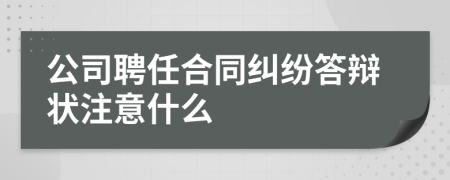 公司聘任合同纠纷答辩状注意什么